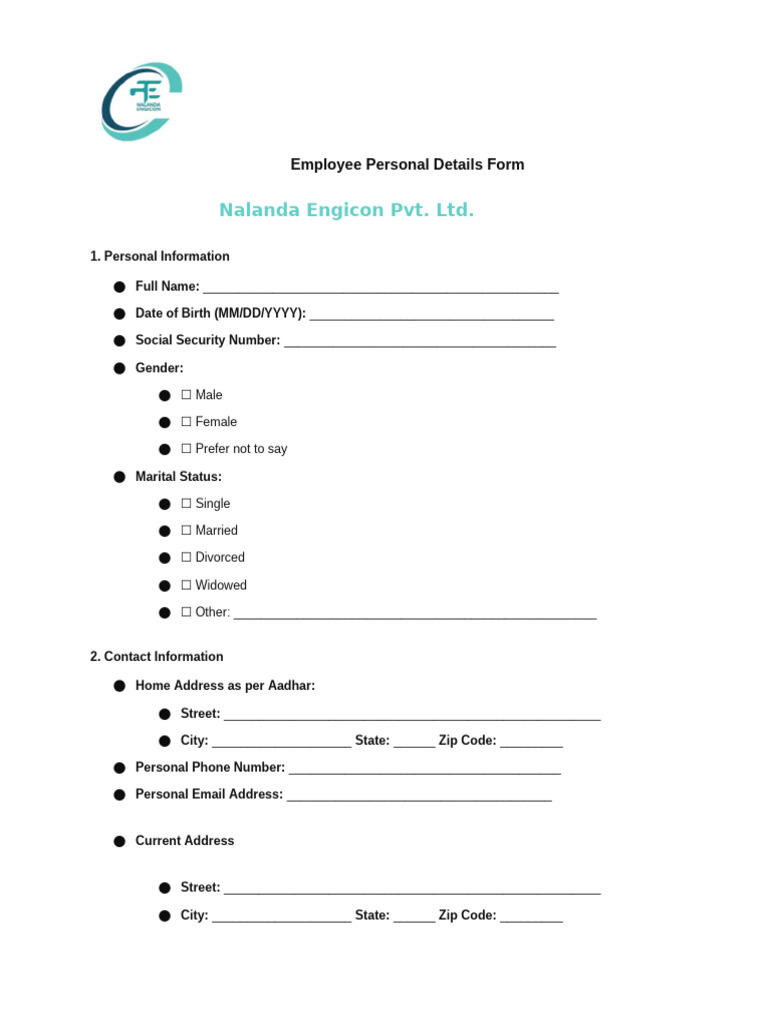 NALANDA ENGICON

Employee Personal Details Form

Nalanda Engicon Pvt. Ltd.

1. Personal Information

• Full Name: ____
• Date of Birth (MM/DD/YYYY): ____
• Social Security Number: ____
• Gender:
• ☐ Male
• ☐ Female
• ☐ Prefer not to say
• Marital Status:
• ☐ Single
• ☐ Married
• ☐ Divorced
• ☐ Widowed
• ☐ Other: ____

2. Contact Information

• Home Address as per Aadhar:
• Street: ____
• City: ____ State: ____ Zip Code: ____
• Personal Phone Number: ____
• Personal Email Address: ____

• Current Address

• Street: ____
• City: ____ State: ____ Zip Code: ____